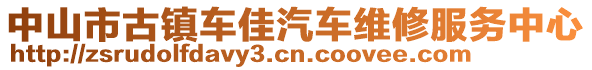 中山市古镇车佳汽车维修服务中心
http://zsrudolfdavy3.cn.coovee.com